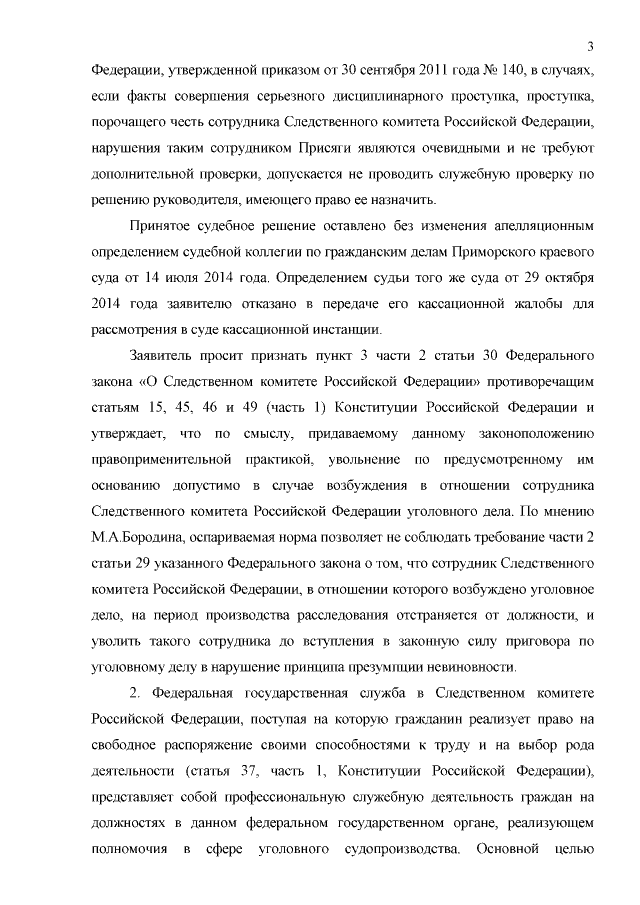 3

Федерации, утвержденной приказом от 30 сентября 2011 года № 140, в случаях, если факты совершения серьезного дисциплинарного проступка, проступка, порочащего честь сотрудника Следственного комитета Российской Федерации, нарушения таким сотрудником Присяги являются очевидными и не требуют дополнительной проверки, допускается не проводить служебную проверку по решению руководителя, имеющего право ее назначить.

Принятое судебное решение оставлено без изменения апелляционным определением судебной коллегии по гражданским делам Приморского краевого суда от 14 июля 2014 года. Определением судьи того же суда от 29 октября 2014 года заявителю отказано в передаче его кассационной жалобы для рассмотрения в суде кассационной инстанции.

Заявитель просит признать пункт 3 части 2 статьи 30 Федерального закона «О Следственном комитете Российской Федерации» противоречащим статьям 15, 45, 46 и 49 (часть 1) Конституции Российской Федерации и утверждает, что по смыслу, придаваемому данному законоположению правоприменительной практикой, увольнение по предусмотренному им основанию допустимо в случае возбуждения в отношении сотрудника Следственного комитета Российской Федерации уголовного дела. По мнению М.А.Бородина, оспариваемая норма позволяет не соблюдать требование части 2 статьи 29 указанного Федерального закона о том, что сотрудник Следственного комитета Российской Федерации, в отношении которого возбуждено уголовное дело, на период производства расследования отстраняется от должности, и уволить такого сотрудника до вступления в законную силу приговора по уголовному делу в нарушение принципа презумпции невиновности.

2. Федеральная государственная служба в Следственном комитете Российской Федерации, поступая на которую гражданин реализует право на свободное распоряжение своими способностями к труду и на выбор рода деятельности (статья 37, часть 1, Конституции Российской Федерации), представляет собой профессиональную служебную деятельность граждан на должностях в данном федеральном государственном органе, реализующем полномочия в сфере уголовного судопроизводства. Основной целью